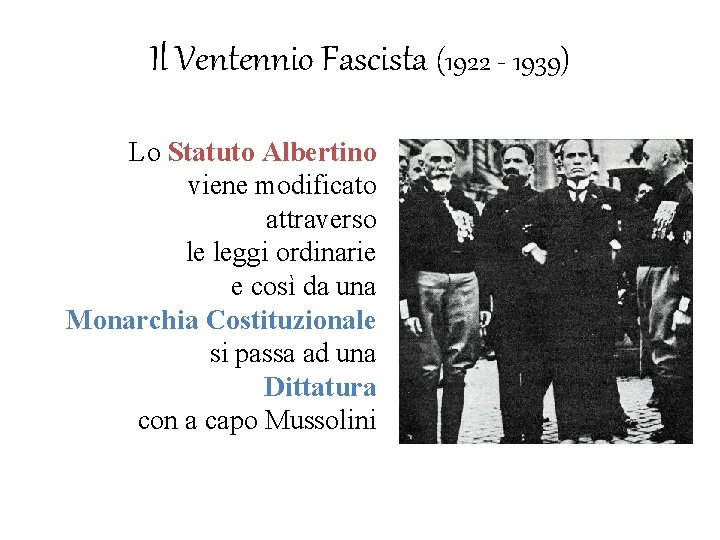 Il Ventennio Fascista (1922 - 1939)

Lo Statuto Albertino viene modificato attraverso le leggi ordinarie e così da una Monarchia Costituzionale si passa ad una Dittatura con a capo Mussolini